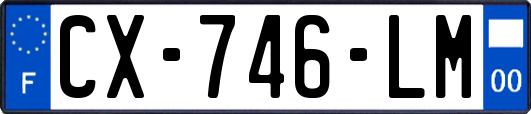 F

CX-746-LM

00